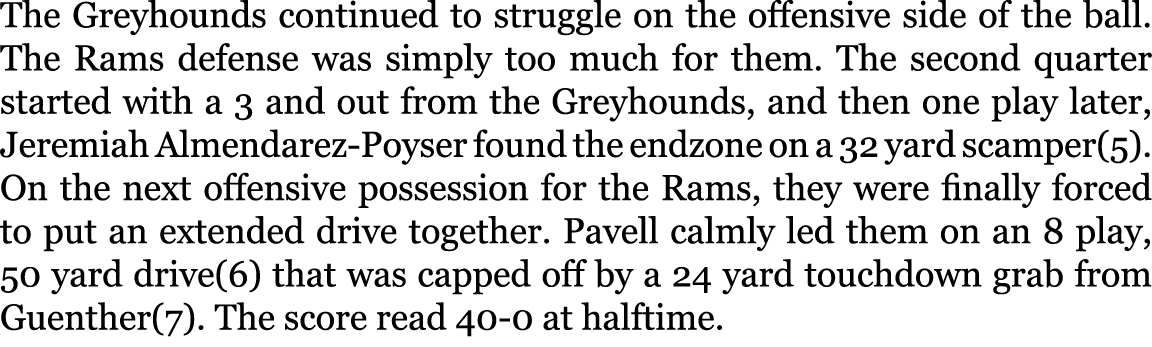 The Greyhounds continued to struggle on the offensive side of the ball. The Rams defense was simply too much for them. The second quarter started with a 3 and out from the Greyhounds, and then one play later, Jeremiah Almendarez-Poyser found the endzone on a 32 yard scamper(5). On the next offensive possession for the Rams, they were finally forced to put an extended drive together. Pavell calmly led them on an 8 play, 50 yard drive(6) that was capped off by a 24 yard touchdown grab from Guenther(7). The score read 40-0 at halftime.